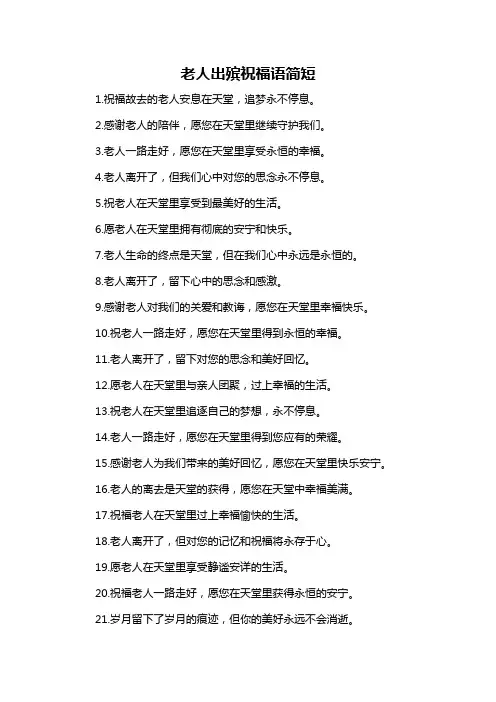 老人出殡祝福语简短

1.祝福故去的老人安息在天堂，追梦永不停息。

2.感谢老人的陪伴，愿您在天堂里继续守护我们。

3.老人一路走好，愿您在天堂里享受永恒的幸福。

4.老人离开了，但我们心中对您的思念永不停息。

5.祝老人在天堂里享受到最美好的生活。

6.愿老人在天堂里拥有彻底的安宁和快乐。

7.老人生命的终点是天堂，但在我们心中永远是永恒的。

8.老人离开了，留下心中的思念和感激。

9.感谢老人对我们的关爱和教诲，愿您在天堂里幸福快乐。

10.祝老人一路走好，愿您在天堂里得到永恒的幸福。

11.老人离开了，留下对您的思念和美好回忆。

12.愿老人在天堂里与亲人团聚，过上幸福的生活。

13.祝老人在天堂里追逐自己的梦想，永不停息。

14.老人一路走好，愿您在天堂里得到您应有的荣耀。

15.感谢老人为我们带来的美好回忆，愿您在天堂里快乐安宁。

16.老人的离去是天堂的获得，愿您在天堂中幸福美满。

17.祝福老人在天堂里过上幸福愉快的生活。

18.老人离开了，但对您的记忆和祝福将永存于心。

19.愿老人在天堂里享受静谧安详的生活。

20.祝福老人一路走好，愿您在天堂里获得永恒的安宁。

21.岁月留下了岁月的痕迹，但你的美好永远不会消逝。